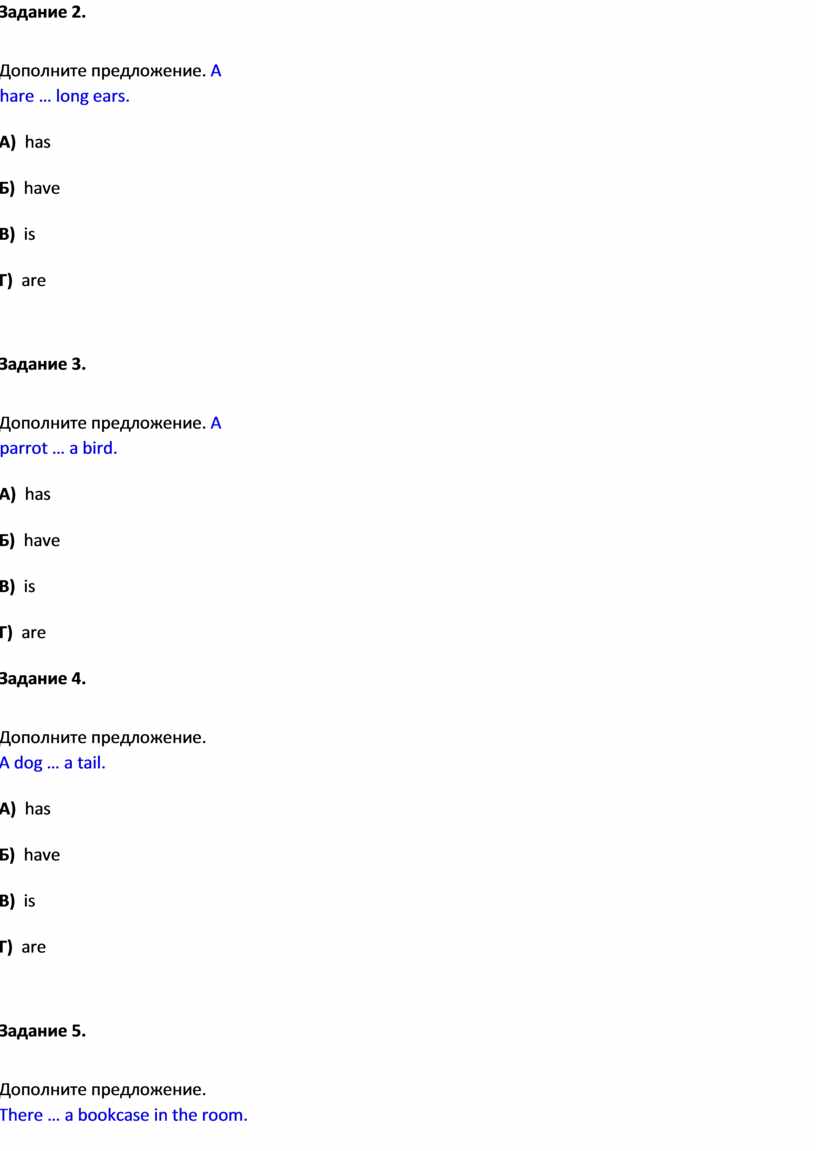 Задание 2.

Дополните предложение. A hare … long ears.

А) has

Б) have

В) is

Г) are

Задание 3.

Дополните предложение. A parrot … a bird.

А) has

Б) have

В) is

Г) are

Задание 4.

Дополните предложение. A dog … a tail.

А) has

Б) have

В) is

Г) are

Задание 5.

Дополните предложение. There … a bookcase in the room.